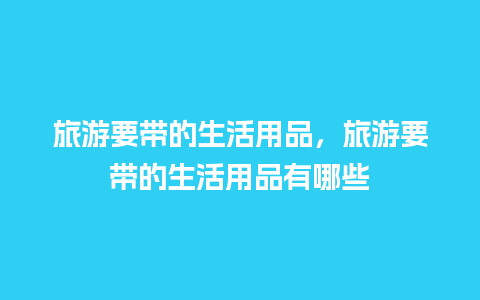 旅游要带的生活用品，旅游要带的生活用品有哪些